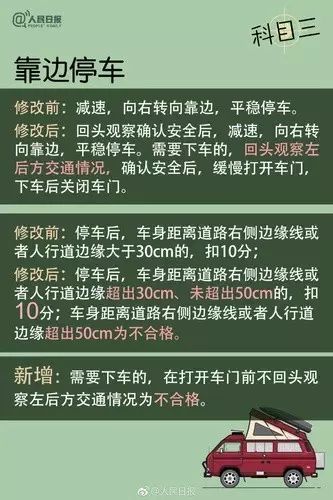 @人民日报 PEOPLE'S DAILY

科目三

靠边停车

修改前：减速，向右转向靠边，平稳停车。

修改后：回头观察确认安全后，减速，向右转向靠边，平稳停车。需要下车的，回头观察左后方交通情况，确认安全后，缓慢打开车门，下车后关闭车门。

修改前：停车后，车身距离道路右侧边缘线或者人行道边缘大于30cm的，扣10分；

修改后：停车后，车身距离道路右侧边缘线或者人行道边缘超出30cm、未超出50cm的，扣10分；车身距离道路右侧边缘线或者人行道边缘超出50cm为不合格。

新增：需要下车的，在打开车门前不回头观察左后方交通情况为不合格。

@人民日报